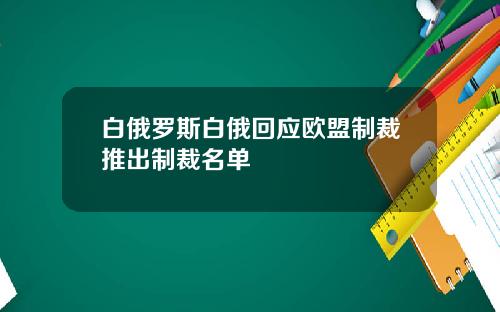 白俄罗斯白俄回应欧盟制裁推出制裁名单